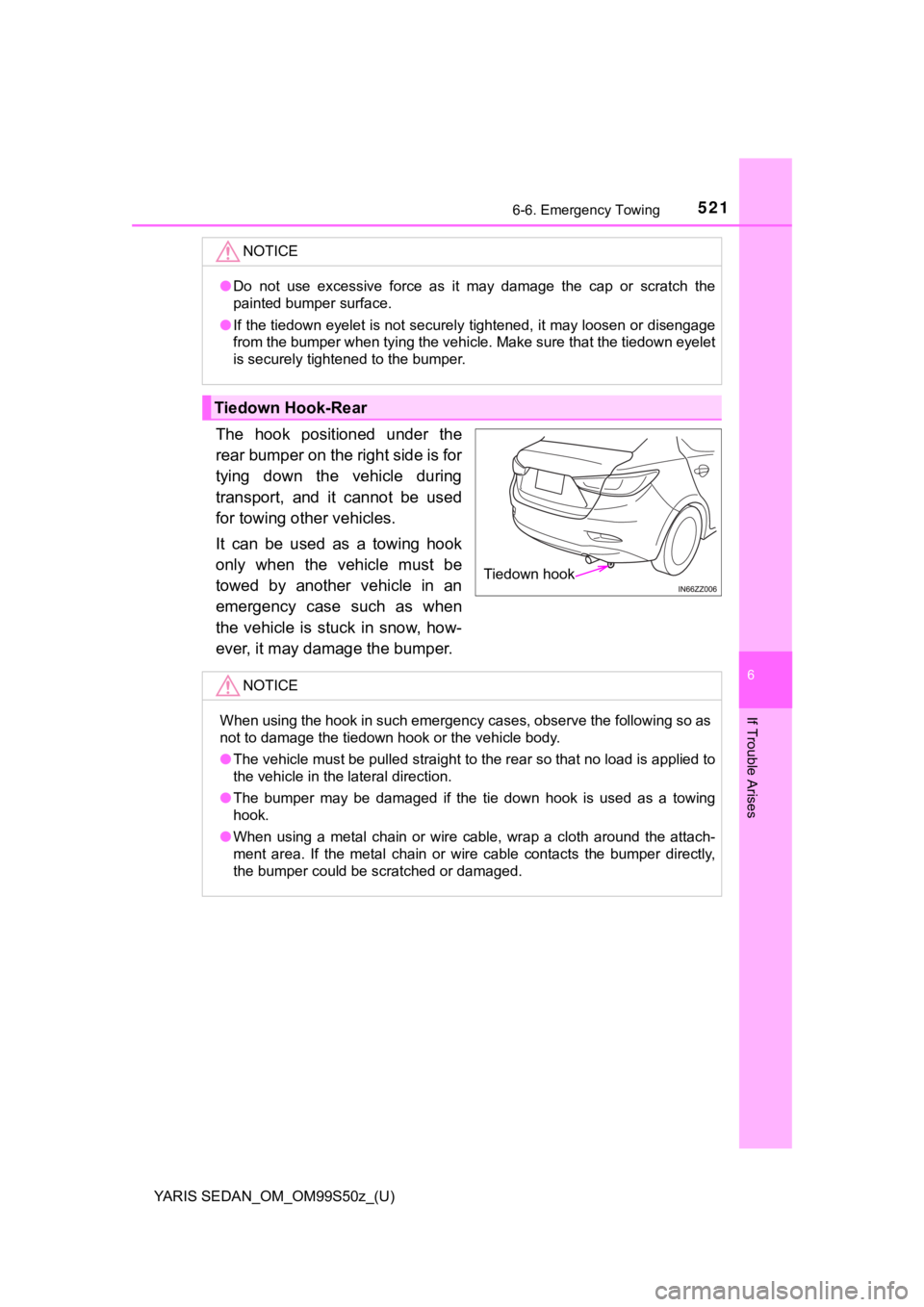 6-6. Emergency Towing 521

NOTICE

● Do not use excessive force as it may damage the cap or scratch the painted bumper surface.

● If the tiedown eyelet is not securely tightened, it may loosen or disengage from the bumper when tying the vehicle. Make sure that the tiedown eyelet is securely tightened to the bumper.

Tiedown Hook-Rear

The hook positioned under the rear bumper on the right side is for tying down the vehicle during transport, and it cannot be used for towing other vehicles.

It can be used as a towing hook only when the vehicle must be towed by another vehicle in an emergency case such as when the vehicle is stuck in snow, however, it may damage the bumper.

Tiedown hook

IN66ZZ006

NOTICE

When using the hook in such emergency cases, observe the following so as not to damage the tiedown hook or the vehicle body.

● The vehicle must be pulled straight to the rear so that no load is applied to the vehicle in the lateral direction.

● The bumper may be damaged if the tie down hook is used as a towing hook.

● When using a metal chain or wire cable, wrap a cloth around the attachment area. If the metal chain or wire cable contacts the bumper directly, the bumper could be scratched or damaged.

6

If Trouble Arises

YARIS SEDAN_OM_OM99S50z_(U)

carmanualsonline.info